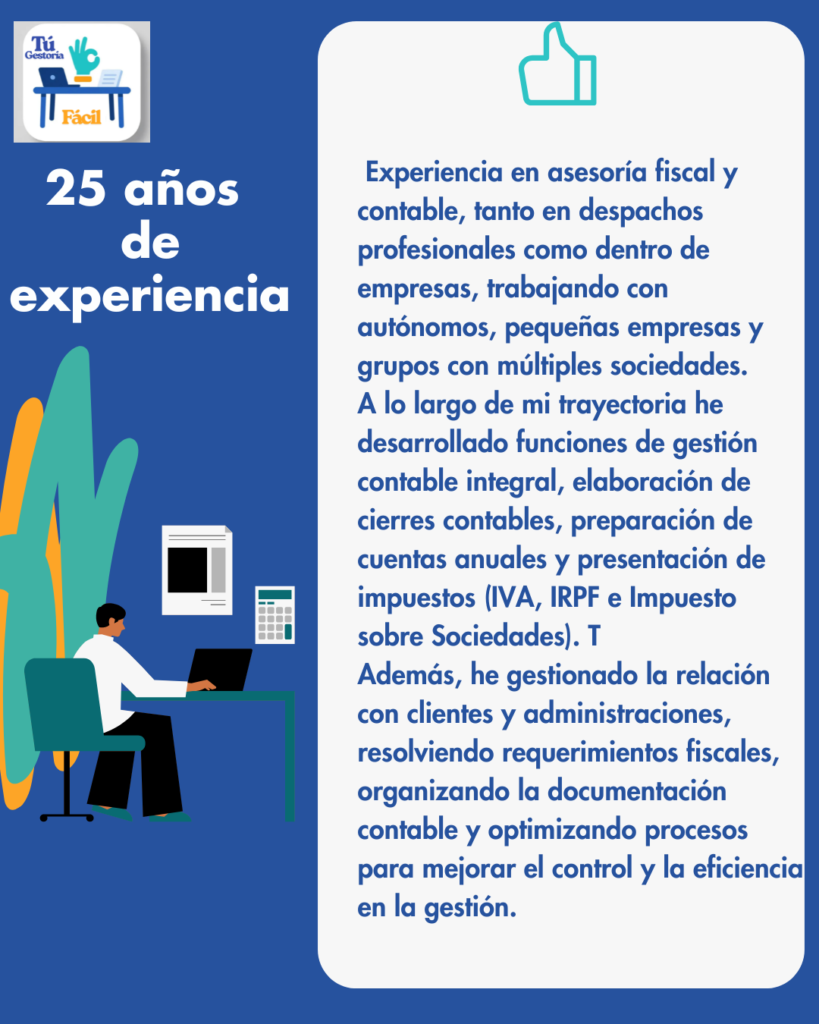 Tú
Gestoría
Fácil

25 años
de
experiencia

Experiencia en asesoría fiscal y contable, tanto en despachos profesionales como dentro de empresas, trabajando con autónomos, pequeñas empresas y grupos con múltiples sociedades.
A lo largo de mi trayectoria he desarrollado funciones de gestión contable integral, elaboración de cierres contables, preparación de cuentas anuales y presentación de impuestos (IVA, IRPF e Impuesto sobre Sociedades). T
Además, he gestionado la relación con clientes y administraciones, resolviendo requerimientos fiscales, organizando la documentación contable y optimizando procesos para mejorar el control y la eficiencia en la gestión.